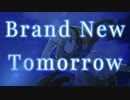 Brand New
Tomorrow